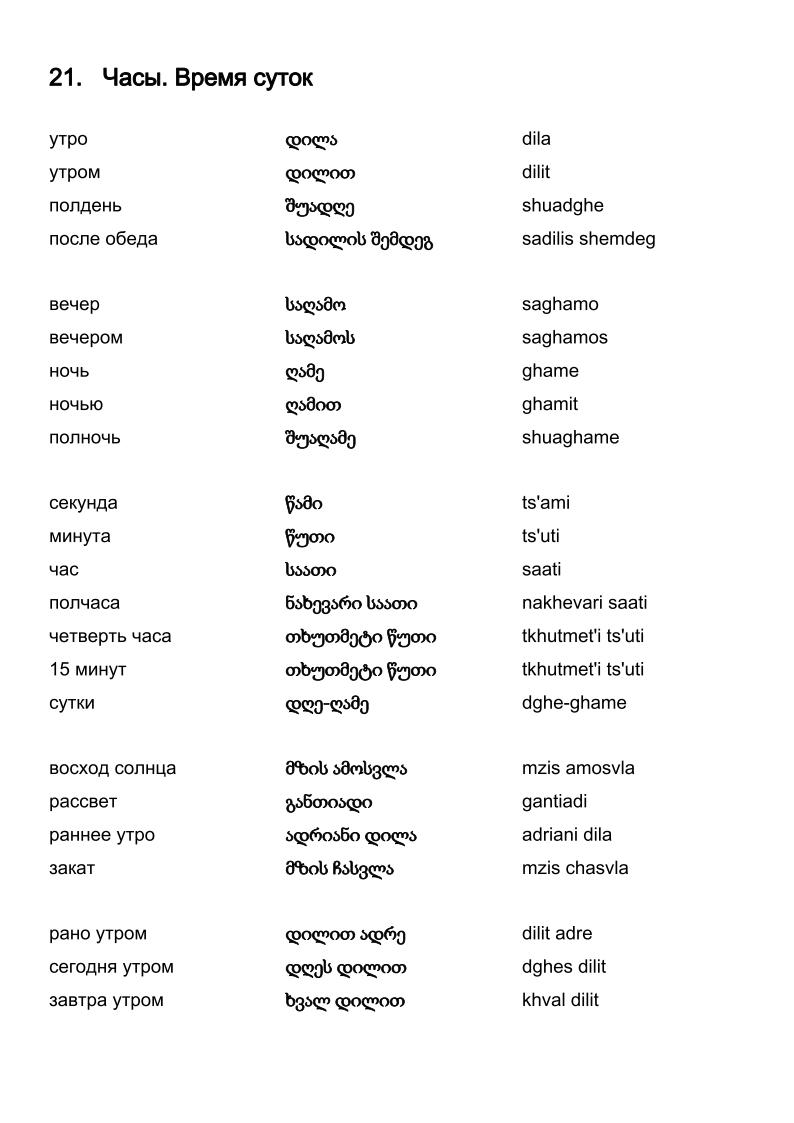 21. Часы. Время суток

| | | |
|---|---|---|
| утро | დილა | dila |
| утром | დილით | dilit |
| полдень | შუადღე | shuadghe |
| после обеда | სადილის შემდეგ | sadilis shemdeg |
| вечер | საღამო | saghamo |
| вечером | საღამოს | saghamos |
| ночь | ღამე | ghame |
| ночью | ღამით | ghamit |
| полночь | შუაღამე | shuaghame |
| секунда | წამი | ts'ami |
| минута | წუთი | ts'uti |
| час | საათი | saati |
| полчаса | ნახევარი საათი | nakhevari saati |
| четверть часа | თხუთმეტი წუთი | tkhutmet'i ts'uti |
| 15 минут | თხუთმეტი წუთი | tkhutmet'i ts'uti |
| сутки | დღე-ღამე | dghe-ghame |
| восход солнца | მზის ამოსვლა | mzis amosvla |
| рассвет | განთიადი | gantiadi |
| раннее утро | ადრიანი დილა | adriani dila |
| закат | მზის ჩასვლა | mzis chasvla |
| рано утром | დილით ადრე | dilit adre |
| сегодня утром | დღეს დილით | dghes dilit |
| завтра утром | ხვალ დილით | khval dilit |